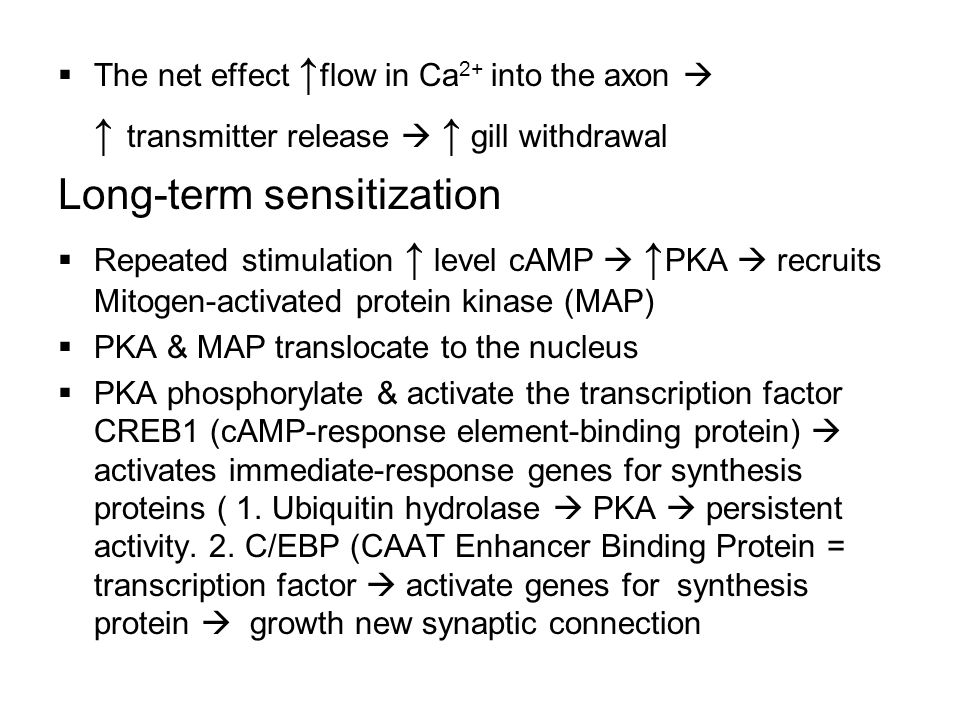 ▪ The net effect ↑flow in $Ca^{2+}$ into the axon → ↑ transmitter release → ↑ gill withdrawal

Long-term sensitization

▪ Repeated stimulation ↑ level cAMP → ↑PKA → recruits Mitogen-activated protein kinase (MAP)
▪ PKA & MAP translocate to the nucleus
▪ PKA phosphorylate & activate the transcription factor CREB1 (cAMP-response element-binding protein) → activates immediate-response genes for synthesis proteins ( 1. Ubiquitin hydrolase → PKA → persistent activity. 2. C/EBP (CAAT Enhancer Binding Protein = transcription factor → activate genes for synthesis protein → growth new synaptic connection